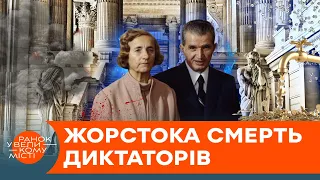 РАНОК У ВЕЛИКОМУ МІСТІ

ЖОРСТОКА СМЕРТЬ ДИКТАТОРІВ